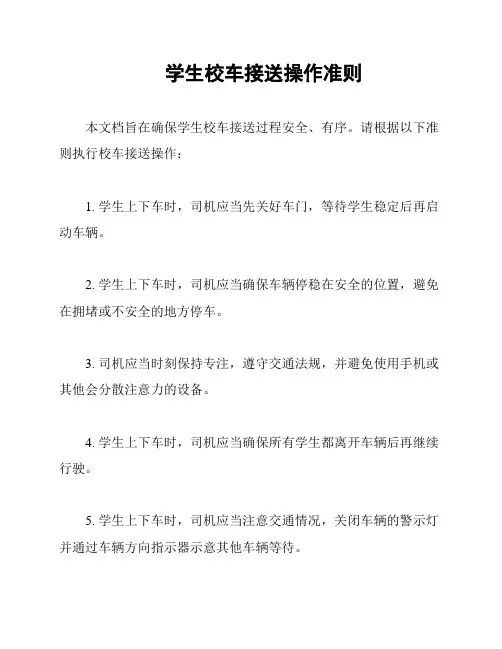 学生校车接送操作准则

本文档旨在确保学生校车接送过程安全、有序。请根据以下准则执行校车接送操作：

1. 学生上下车时，司机应当先关好车门，等待学生稳定后再启动车辆。

2. 学生上下车时，司机应当确保车辆停稳在安全的位置，避免在拥堵或不安全的地方停车。

3. 司机应当时刻保持专注，遵守交通法规，并避免使用手机或其他会分散注意力的设备。

4. 学生上下车时，司机应当确保所有学生都离开车辆后再继续行驶。

5. 学生上下车时，司机应当注意交通情况，关闭车辆的警示灯并通过车辆方向指示器示意其他车辆等待。